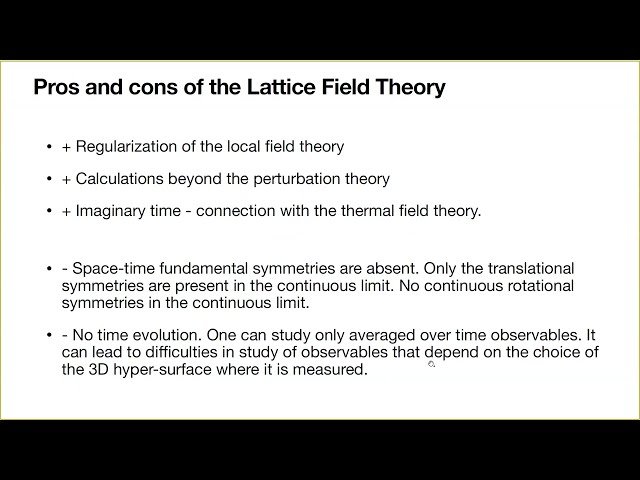 Pros and cons of the Lattice Field Theory

• + Regularization of the local field theory

• + Calculations beyond the perturbation theory

• + Imaginary time - connection with the thermal field theory.

• - Space-time fundamental symmetries are absent. Only the translational symmetries are present in the continuous limit. No continuous rotational symmetries in the continuous limit.

• - No time evolution. One can study only averaged over time observables. It can lead to difficulties in study of observables that depend on the choice of the 3D hyper-surface where it is measured.